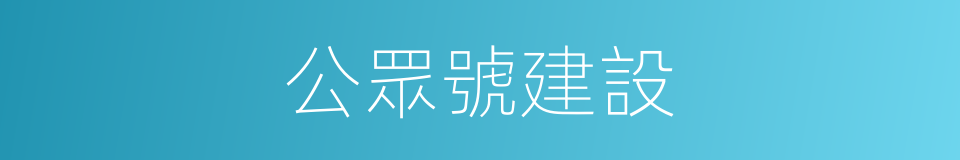 公眾號建設